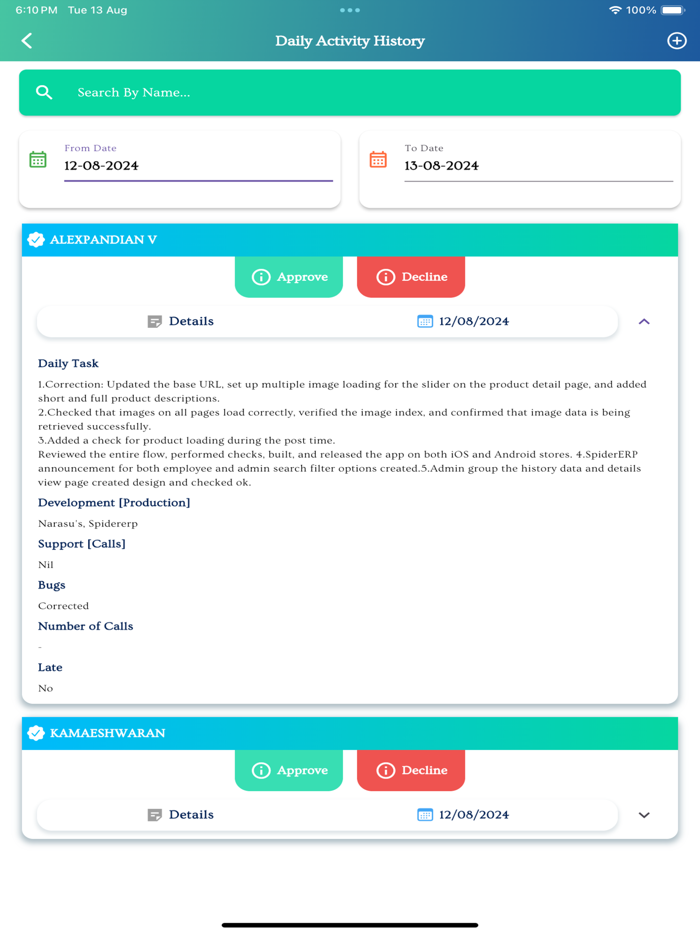 6:10 PM Tue 13 Aug
100%

Daily Activity History

Search By Name...

From Date
12-08-2024

To Date
13-08-2024

ALEXPANDIAN V

Approve
Decline

Details
12/08/2024

Daily Task

1.Correction: Updated the base URL, set up multiple image loading for the slider on the product detail page, and added short and full product descriptions.
2.Checked that images on all pages load correctly, verified the image index, and confirmed that image data is being retrieved successfully.
3.Added a check for product loading during the post time.
Reviewed the entire flow, performed checks, built, and released the app on both iOS and Android stores. 4.SpiderERP announcement for both employee and admin search filter options created.5.Admin group the history data and details view page created design and checked ok.

Development [Production]

Narasu's, Spidererp

Support [Calls]

Nil

Bugs

Corrected

Number of Calls

-

Late

No

KAMAESHWARAN

Approve
Decline

Details
12/08/2024